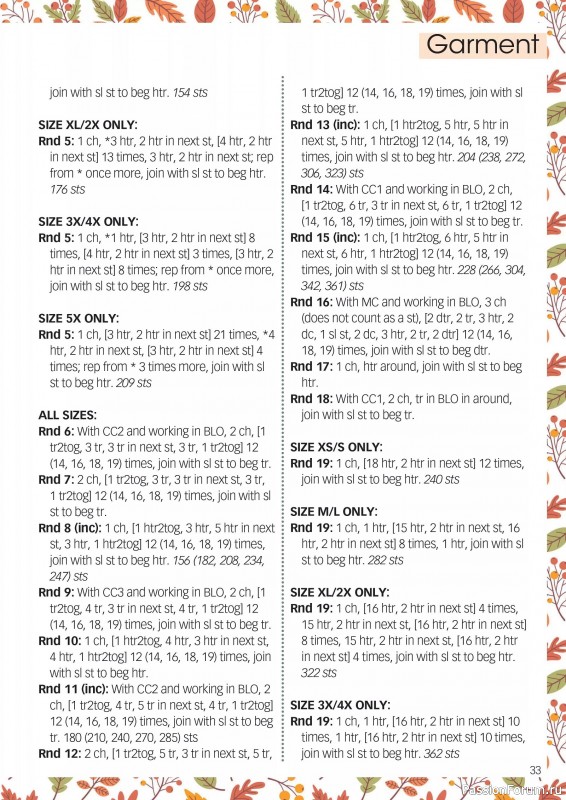 Garment

join with sl st to beg htr. 154 sts

SIZE XL/2X ONLY:
Rnd 5: 1 ch, *3 htr, 2 htr in next st, [4 htr, 2 htr in next st] 13 times, 3 htr, 2 htr in next st; rep from * once more, join with sl st to beg htr. 176 sts

SIZE 3X/4X ONLY:
Rnd 5: 1 ch, *1 htr, [3 htr, 2 htr in next st] 8 times, [4 htr, 2 htr in next st] 3 times, [3 htr, 2 htr in next st] 8 times; rep from * once more, join with sl st to beg htr. 198 sts

SIZE 5X ONLY:
Rnd 5: 1 ch, [3 htr, 2 htr in next st] 21 times, *4 htr, 2 htr in next st, [3 htr, 2 htr in next st] 4 times; rep from * 3 times more, join with sl st to beg htr. 209 sts

ALL SIZES:
Rnd 6: With CC2 and working in BLO, 2 ch, [1 tr2tog, 3 tr, 3 tr in next st, 3 tr, 1 tr2tog] 12 (14, 16, 18, 19) times, join with sl st to beg tr.
Rnd 7: 2 ch, [1 tr2tog, 3 tr, 3 tr in next st, 3 tr, 1 tr2tog] 12 (14, 16, 18, 19) times, join with sl st to beg tr.
Rnd 8 (inc): 1 ch, [1 htr2tog, 3 htr, 5 htr in next st, 3 htr, 1 htr2tog] 12 (14, 16, 18, 19) times, join with sl st to beg htr. 156 (182, 208, 234, 247) sts
Rnd 9: With CC3 and working in BLO, 2 ch, [1 tr2tog, 4 tr, 3 tr in next st, 4 tr, 1 tr2tog] 12 (14, 16, 18, 19) times, join with sl st to beg tr.
Rnd 10: 1 ch, [1 htr2tog, 4 htr, 3 htr in next st, 4 htr, 1 htr2tog] 12 (14, 16, 18, 19) times, join with sl st to beg htr.
Rnd 11 (inc): With CC2 and working in BLO, 2 ch, [1 tr2tog, 4 tr, 5 tr in next st, 4 tr, 1 tr2tog] 12 (14, 16, 18, 19) times, join with sl st to beg tr. 180 (210, 240, 270, 285) sts
Rnd 12: 2 ch, [1 tr2tog, 5 tr, 3 tr in next st, 5 tr, 1 tr2tog] 12 (14, 16, 18, 19) times, join with sl st to beg tr.
Rnd 13 (inc): 1 ch, [1 htr2tog, 5 htr, 5 htr in next st, 5 htr, 1 htr2tog] 12 (14, 16, 18, 19) times, join with sl st to beg htr. 204 (238, 272, 306, 323) sts
Rnd 14: With CC1 and working in BLO, 2 ch, [1 tr2tog, 6 tr, 3 tr in next st, 6 tr, 1 tr2tog] 12 (14, 16, 18, 19) times, join with sl st to beg tr.
Rnd 15 (inc): 1 ch, [1 htr2tog, 6 htr, 5 htr in next st, 6 htr, 1 htr2tog] 12 (14, 16, 18, 19) times, join with sl st to beg htr. 228 (266, 304, 342, 361) sts
Rnd 16: With MC and working in BLO, 3 ch (does not count as a st), [2 dtr, 2 tr, 3 htr, 2 dc, 1 sl st, 2 dc, 3 htr, 2 tr, 2 dtr] 12 (14, 16, 18, 19) times, join with sl st to beg dtr.
Rnd 17: 1 ch, htr around, join with sl st to beg htr.
Rnd 18: With CC1, 2 ch, tr in BLO in around, join with sl st to beg tr.

SIZE XS/S ONLY:
Rnd 19: 1 ch, [18 htr, 2 htr in next st] 12 times, join with sl st to beg htr. 240 sts

SIZE M/L ONLY:
Rnd 19: 1 ch, 1 htr, [15 htr, 2 htr in next st, 16 htr, 2 htr in next st] 8 times, 1 htr, join with sl st to beg htr. 282 sts

SIZE XL/2X ONLY:
Rnd 19: 1 ch, [16 htr, 2 htr in next st] 4 times, 15 htr, 2 htr in next st, [16 htr, 2 htr in next st] 8 times, 15 htr, 2 htr in next st, [16 htr, 2 htr in next st] 4 times, join with sl st to beg htr. 322 sts

SIZE 3X/4X ONLY:
Rnd 19: 1 ch, 1 htr, [16 htr, 2 htr in next st] 10 times, 1 htr, [16 htr, 2 htr in next st] 10 times, join with sl st to beg htr. 362 sts

33

PassionForum.ru